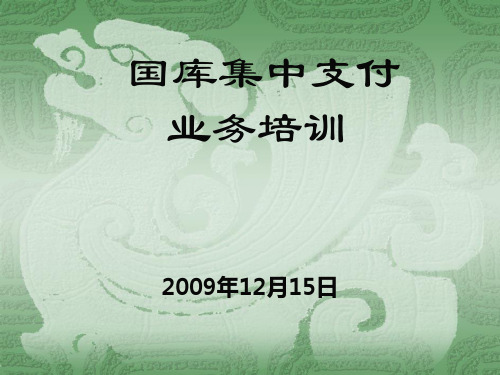 国库集中支付
业务培训

2009年12月15日